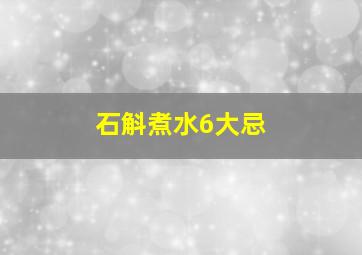 石斛煮水6大忌